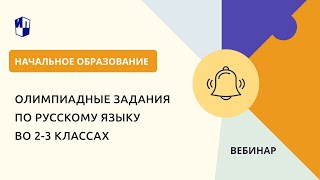 НАЧАЛЬНОЕ ОБРАЗОВАНИЕ

ОЛИМПИАДНЫЕ ЗАДАНИЯ ПО РУССКОМУ ЯЗЫКУ ВО 2-3 КЛАССАХ

ВЕБИНАР